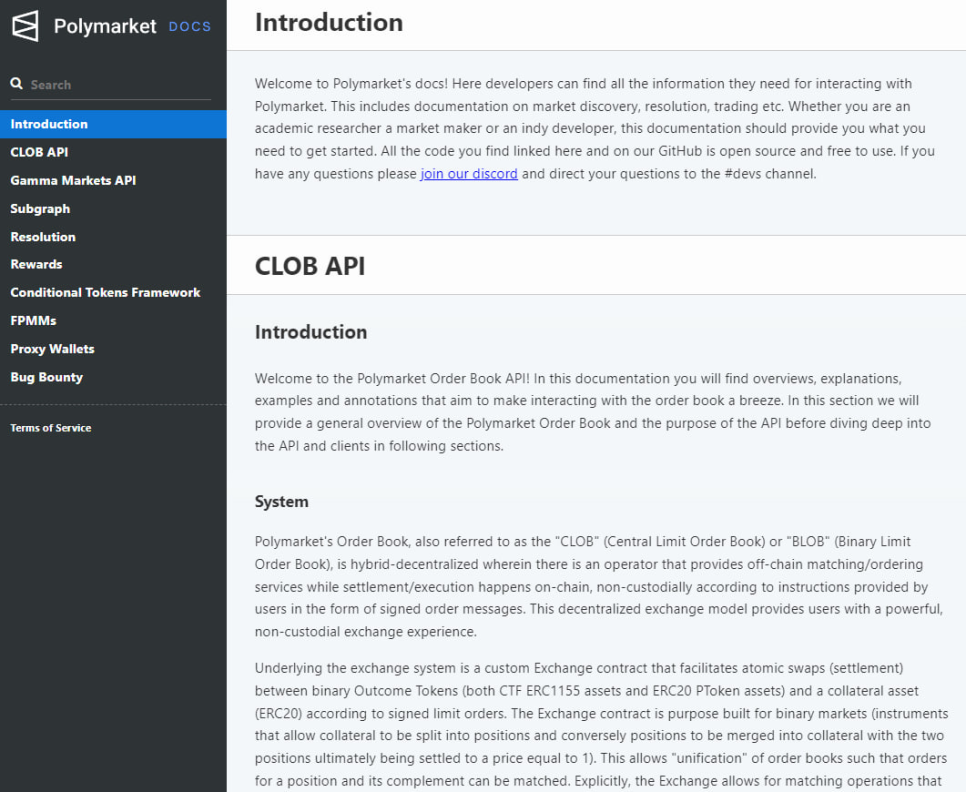 Polymarket DOCS

Search

Introduction
CLOB API
Gamma Markets API
Subgraph
Resolution
Rewards
Conditional Tokens Framework
FPMMs
Proxy Wallets
Bug Bounty

Terms of Service

Introduction

Welcome to Polymarket's docs! Here developers can find all the information they need for interacting with Polymarket. This includes documentation on market discovery, resolution, trading etc. Whether you are an academic researcher a market maker or an indy developer, this documentation should provide you what you need to get started. All the code you find linked here and on our GitHub is open source and free to use. If you have any questions please join our discord and direct your questions to the #devs channel.

CLOB API

Introduction

Welcome to the Polymarket Order Book API! In this documentation you will find overviews, explanations, examples and annotations that aim to make interacting with the order book a breeze. In this section we will provide a general overview of the Polymarket Order Book and the purpose of the API before diving deep into the API and clients in following sections.

System

Polymarket's Order Book, also referred to as the "CLOB" (Central Limit Order Book) or "BLOB" (Binary Limit Order Book), is hybrid-decentralized wherein there is an operator that provides off-chain matching/ordering services while settlement/execution happens on-chain, non-custodially according to instructions provided by users in the form of signed order messages. This decentralized exchange model provides users with a powerful, non-custodial exchange experience.

Underlying the exchange system is a custom Exchange contract that facilitates atomic swaps (settlement) between binary Outcome Tokens (both CTF ERC1155 assets and ERC20 PToken assets) and a collateral asset (ERC20) according to signed limit orders. The Exchange contract is purpose built for binary markets (instruments that allow collateral to be split into positions and conversely positions to be merged into collateral with the two positions ultimately being settled to a price equal to 1). This allows "unification" of order books such that orders for a position and its complement can be matched. Explicitly, the Exchange allows for matching operations that